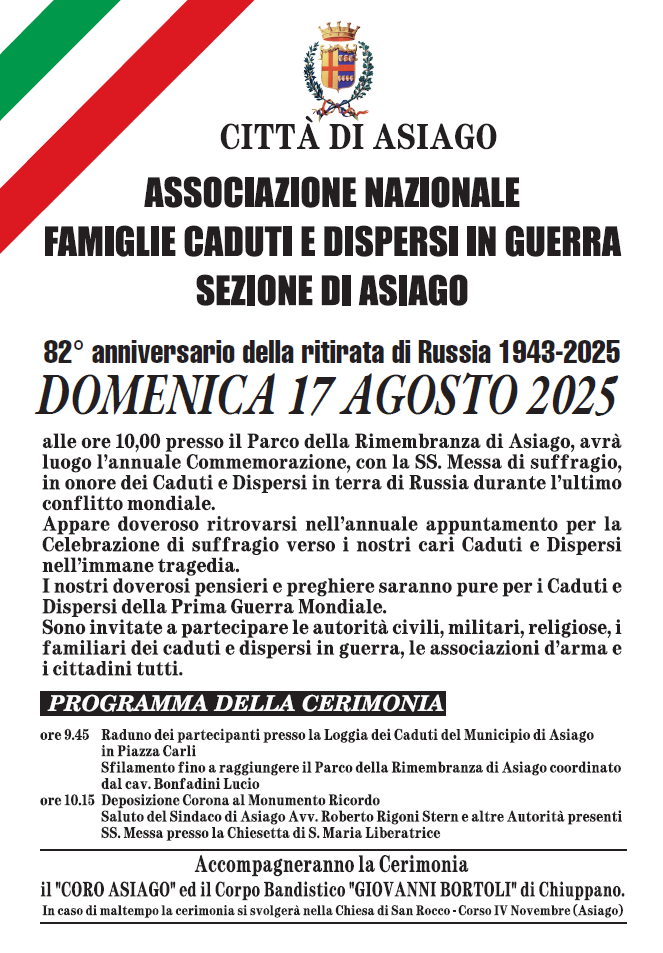 CITTÀ DI ASIAGO

ASSOCIAZIONE NAZIONALE
FAMIGLIE CADUTI E DISPERSI IN GUERRA
SEZIONE DI ASIAGO

82° anniversario della ritirata di Russia 1943-2025

DOMENICA 17 AGOSTO 2025

alle ore 10,00 presso il Parco della Rimembranza di Asiago, avrà luogo l'annuale Commemorazione, con la SS. Messa di suffragio, in onore dei Caduti e Dispersi in terra di Russia durante l'ultimo conflitto mondiale.
Appare doveroso ritrovarsi nell'annuale appuntamento per la Celebrazione di suffragio verso i nostri cari Caduti e Dispersi nell'immane tragedia.
I nostri doverosi pensieri e preghiere saranno pure per i Caduti e Dispersi della Prima Guerra Mondiale.
Sono invitate a partecipare le autorità civili, militari, religiose, i familiari dei caduti e dispersi in guerra, le associazioni d'arma e i cittadini tutti.

PROGRAMMA DELLA CERIMONIA

ore 9.45 Raduno dei partecipanti presso la Loggia dei Caduti del Municipio di Asiago in Piazza Carli
Sfilamento fino a raggiungere il Parco della Rimembranza di Asiago coordinato dal cav. Bonfadini Lucio
ore 10.15 Deposizione Corona al Monumento Ricordo
Saluto del Sindaco di Asiago Avv. Roberto Rigoni Stern e altre Autorità presenti
SS. Messa presso la Chiesetta di S. Maria Liberatrice

Accompagneranno la Cerimonia
il "CORO ASIAGO" ed il Corpo Bandistico "GIOVANNI BORTOLI" di Chiuppano.
In caso di maltempo la cerimonia si svolgerà nella Chiesa di San Rocco - Corso IV Novembre (Asiago)